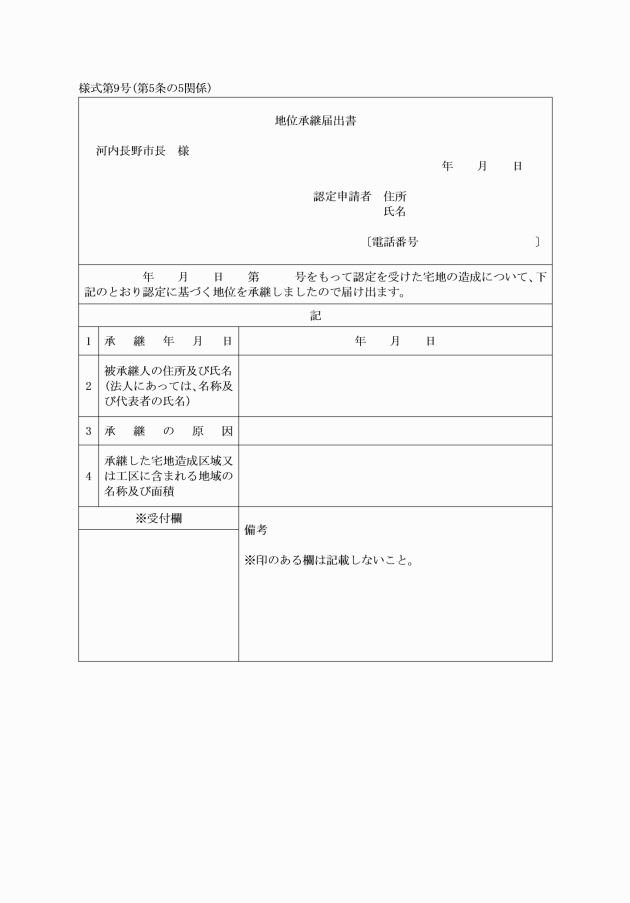 様式第9号（第5条の5関係）

地位承継届出書

河内長野市長　様

年　月　日

認定申請者　住所
氏名

〔電話番号　〕

年　月　日　第　号をもって認定を受けた宅地の造成について、下記のとおり認定に基づく地位を承継しましたので届け出ます。

記

| 1 | 承継年月日 | 年　月　日 |
|---|---|---|
| 2 | 被承継人の住所及び氏名（法人にあっては、名称及び代表者の氏名） | |
| 3 | 承継の原因 | |
| 4 | 承継した宅地造成区域又は工区に含まれる地域の名称及び面積 | |

※受付欄

備考

※印のある欄は記載しないこと。